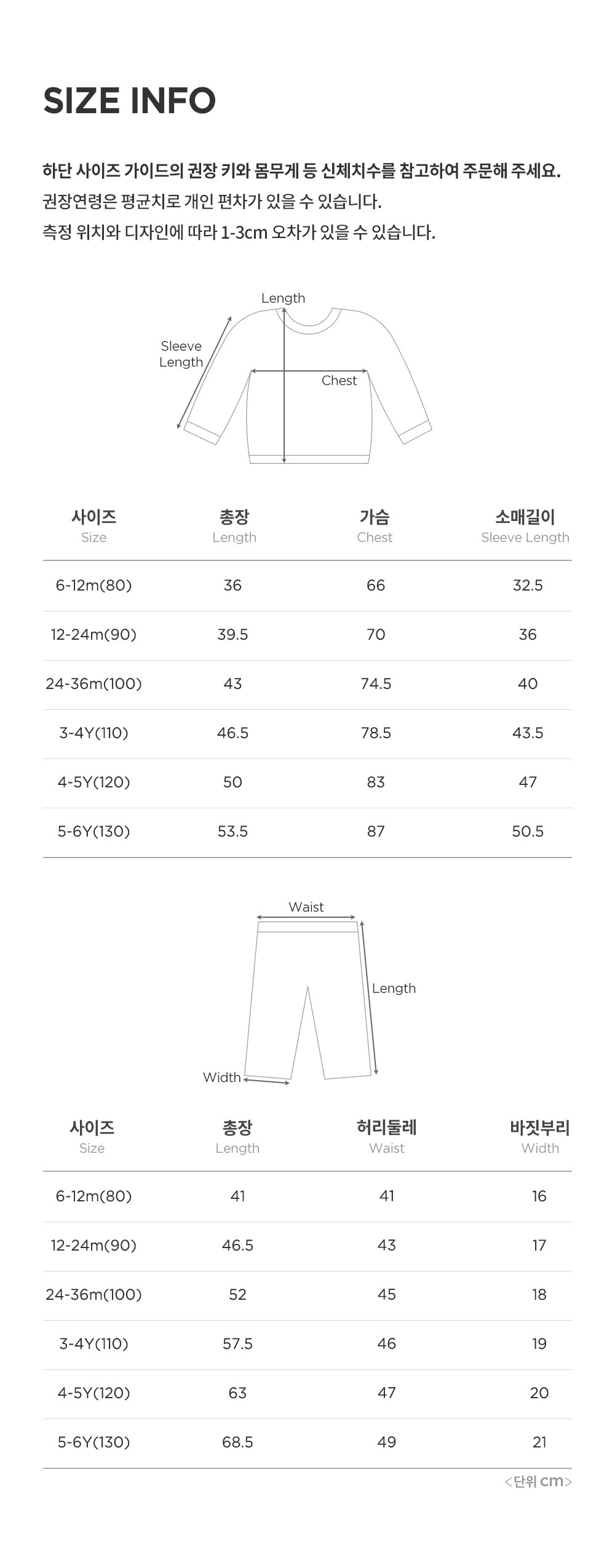 SIZE INFO

하단 사이즈 가이드의 권장 키와 몸무게 등 신체치수를 참고하여 주문해 주세요.
권장연령은 평균치로 개인 편차가 있을 수 있습니다.
측정 위치와 디자인에 따라 1-3cm 오차가 있을 수 있습니다.

Length
Sleeve Length
Chest

| 사이즈 Size | 총장 Length | 가슴 Chest | 소매길이 Sleeve Length |
|---|---|---|---|
| 6-12m(80) | 36 | 66 | 32.5 |
| 12-24m(90) | 39.5 | 70 | 36 |
| 24-36m(100) | 43 | 74.5 | 40 |
| 3-4Y(110) | 46.5 | 78.5 | 43.5 |
| 4-5Y(120) | 50 | 83 | 47 |
| 5-6Y(130) | 53.5 | 87 | 50.5 |

Waist
Length
Width

| 사이즈 Size | 총장 Length | 허리둘레 Waist | 바짓부리 Width |
|---|---|---|---|
| 6-12m(80) | 41 | 41 | 16 |
| 12-24m(90) | 46.5 | 43 | 17 |
| 24-36m(100) | 52 | 45 | 18 |
| 3-4Y(110) | 57.5 | 46 | 19 |
| 4-5Y(120) | 63 | 47 | 20 |
| 5-6Y(130) | 68.5 | 49 | 21 |

<단위 cm>